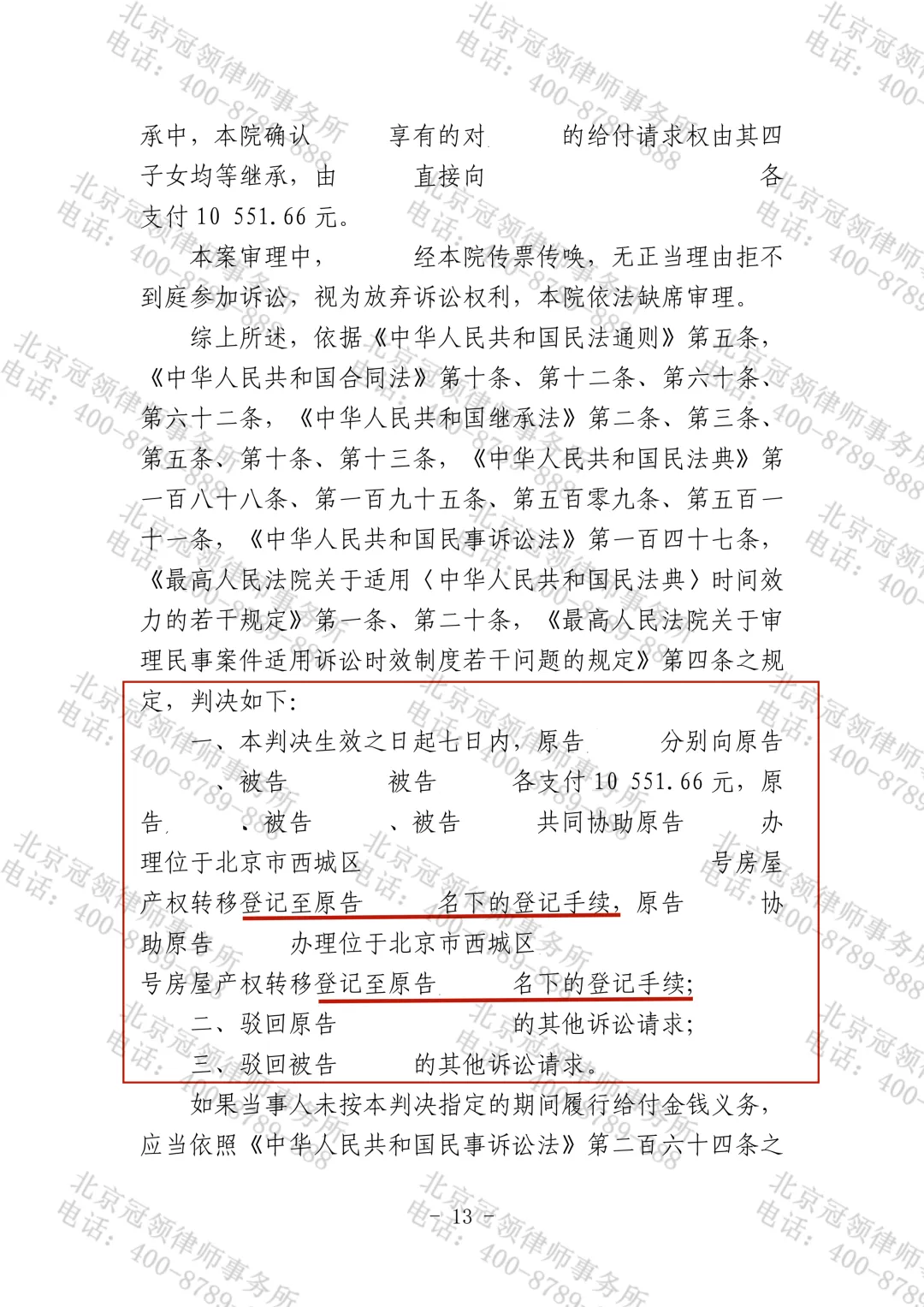 承中，本院确认 享有的对 的给付请求权由其四子女均等继承，由 直接向 各支付 10 551.66 元。

本案审理中， 经本院传票传唤，无正当理由拒不到庭参加诉讼，视为放弃诉讼权利，本院依法缺席审理。

综上所述，依据《中华人民共和国民法通则》第五条，《中华人民共和国合同法》第十条、第十二条、第六十条、第六十二条，《中华人民共和国继承法》第二条、第三条、第五条、第十条、第十三条，《中华人民共和国民法典》第一百八十八条、第一百九十五条、第五百零九条、第五百一十一条，《中华人民共和国民事诉讼法》第一百四十七条，《最高人民法院关于适用〈中华人民共和国民法典〉时间效力的若干规定》第一条、第二十条，《最高人民法院关于审理民事案件适用诉讼时效制度若干问题的规定》第四条之规定，判决如下：

一、本判决生效之日起七日内，原告 分别向原告 、被告 被告 各支付 10 551.66 元，原告 、被告 、被告 共同协助原告 办理位于北京市西城区 号房屋产权转移登记至原告 名下的登记手续，原告 协助原告 办理位于北京市西城区 号房屋产权转移登记至原告 名下的登记手续；

二、驳回原告 的其他诉讼请求；

三、驳回被告 的其他诉讼请求。

如果当事人未按本判决指定的期间履行给付金钱义务，应当依照《中华人民共和国民事诉讼法》第二百六十四条之

- 13 -

北京冠领律师事务所 电话：400-8789-888